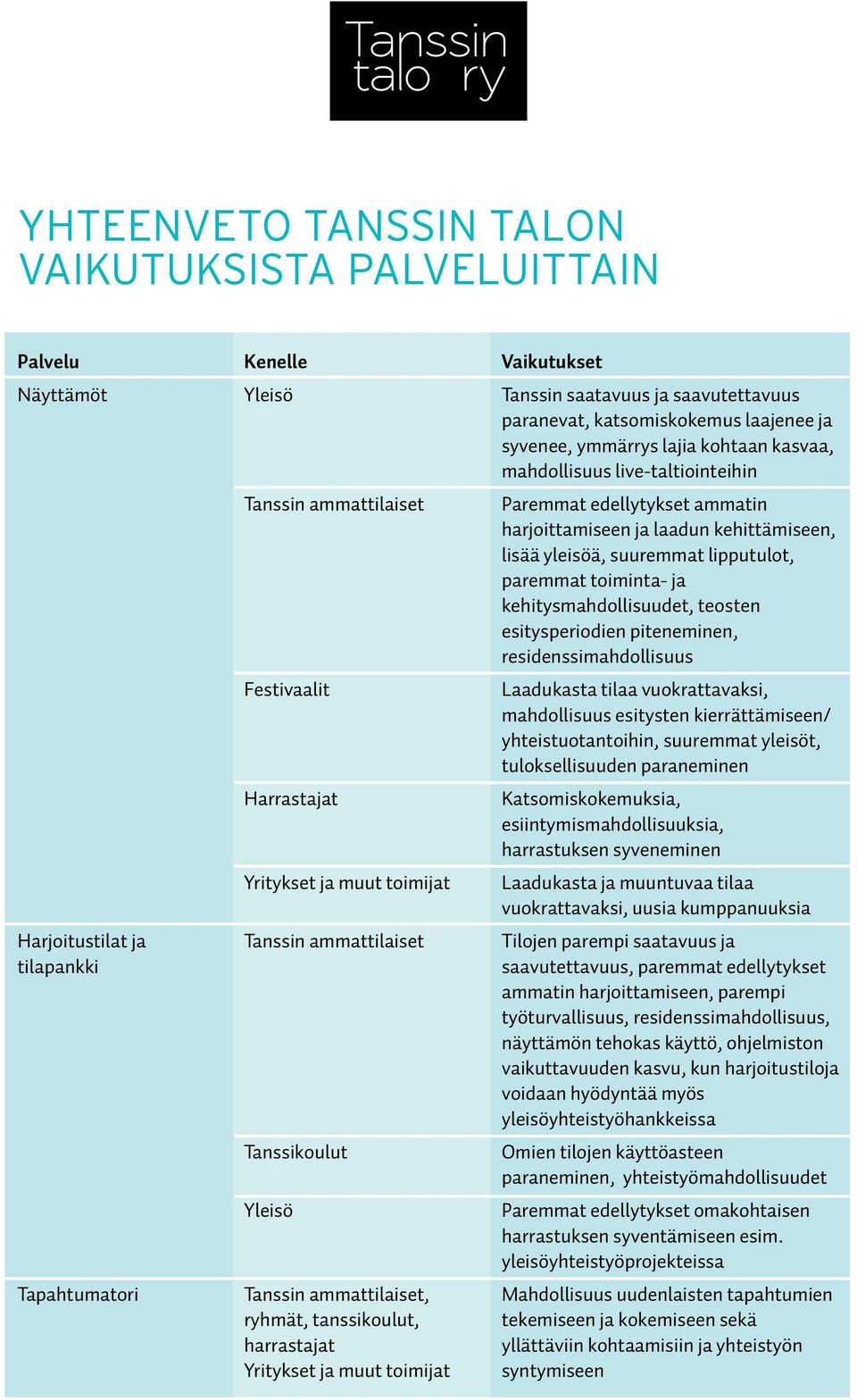 Tanssin talo ry

YHTEENVETO TANSSIN TALON VAIKUTUKSISTA PALVELUITTAIN

| Palvelu | Kenelle | Vaikutukset |
|---|---|---|
| Näyttämöt | Yleisö | Tanssin saatavuus ja saavutettavuus paranevat, katsomiskokemus laajenee ja syvenee, ymmärrys lajia kohtaan kasvaa, mahdollisuus live-taltiointeihin |
| | Tanssin ammattilaiset | Paremmat edellytykset ammatin harjoittamiseen ja laadun kehittämiseen, lisää yleisöä, suuremmat lipputulot, paremmat toiminta- ja kehitysmahdollisuudet, teosten esitysperiodien piteneminen, residenssimahdollisuus |
| | Festivaalit | Laadukasta tilaa vuokrattavaksi, mahdollisuus esitysten kierrättämiseen/ yhteistuotantoihin, suuremmat yleisöt, tuloksellisuuden paraneminen |
| | Harrastajat | Katsomiskokemuksia, esiintymismahdollisuuksia, harrastuksen syveneminen |
| | Yritykset ja muut toimijat | Laadukasta ja muuntuvaa tilaa vuokrattavaksi, uusia kumppanuuksia |
| Harjoitustilat ja tilapankki | Tanssin ammattilaiset | Tilojen parempi saatavuus ja saavutettavuus, paremmat edellytykset ammatin harjoittamiseen, parempi työturvallisuus, residenssimahdollisuus, näyttämön tehokas käyttö, ohjelmiston vaikuttavuuden kasvu, kun harjoitustiloja voidaan hyödyntää myös yleisöyhteistyöhankkeissa |
| | Tanssikoulut | Omien tilojen käyttöasteen paraneminen, yhteistyömahdollisuudet |
| | Yleisö | Paremmat edellytykset omakohtaisen harrastuksen syventämiseen esim. yleisöyhteistyöprojekteissa |
| Tapahtumatori | Tanssin ammattilaiset, ryhmät, tanssikoulut, harrastajat Yritykset ja muut toimijat | Mahdollisuus uudenlaisten tapahtumien tekemiseen ja kokemiseen sekä yllättäviin kohtaamisiin ja yhteistyön syntymiseen |